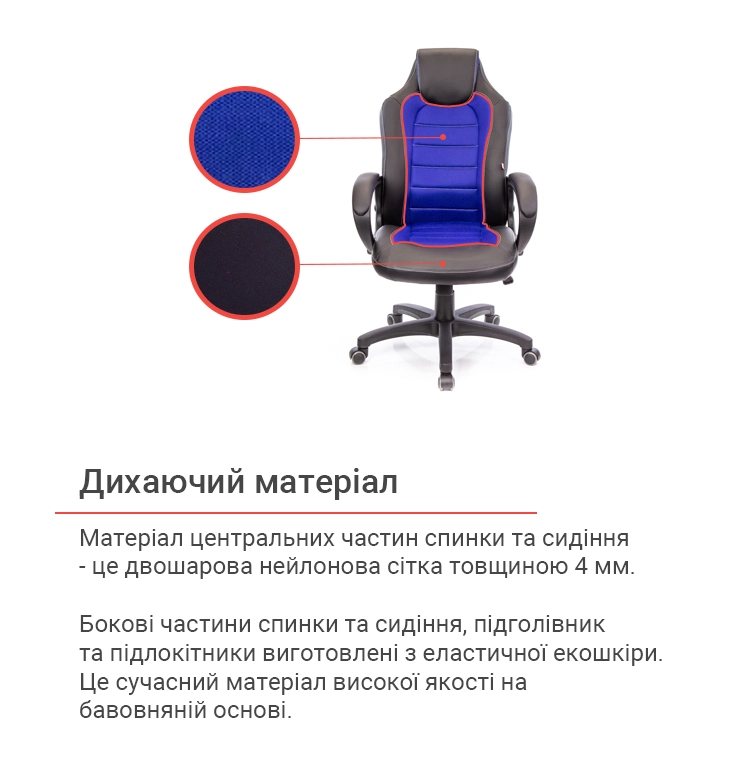 Дихаючий матеріал

Матеріал центральних частин спинки та сидіння - це двошарова нейлонова сітка товщиною 4 мм.

Бокові частини спинки та сидіння, підголівник та підлокітники виготовлені з еластичної екошкіри. Це сучасний матеріал високої якості на бавовняній основі.